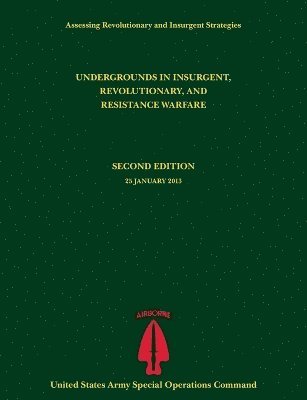 Assessing Revolutionary and Insurgent Strategies

UNDERGROUNDS IN INSURGENT, REVOLUTIONARY, AND RESISTANCE WARFARE

SECOND EDITION

25 JANUARY 2013

AIRBORNE

United States Army Special Operations Command